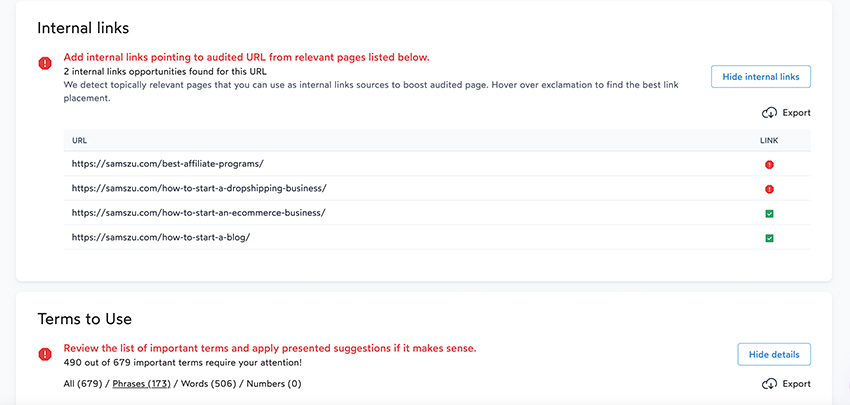 Internal links

Add internal links pointing to audited URL from relevant pages listed below.
2 internal links opportunities found for this URL
We detect topically relevant pages that you can use as internal links sources to boost audited page. Hover over exclamation to find the best link placement.

Hide internal links

Export

| URL | LINK |
|---|---|
| https://samszu.com/best-affiliate-programs/ | |
| https://samszu.com/how-to-start-a-dropshipping-business/ | |
| https://samszu.com/how-to-start-an-ecommerce-business/ | |
| https://samszu.com/how-to-start-a-blog/ | |

Terms to Use

Review the list of important terms and apply presented suggestions if it makes sense.
490 out of 679 important terms require your attention!

Hide details

All (679) / Phrases (173) / Words (506) / Numbers (0)

Export